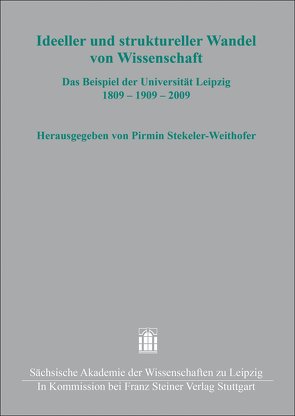 Ideeller und struktureller Wandel von Wissenschaft

Das Beispiel der Universität Leipzig
1809 – 1909 – 2009

Herausgegeben von Pirmin Stekeler-Weithofer

Sächsische Akademie der Wissenschaften zu Leipzig
In Kommission bei Franz Steiner Verlag Stuttgart